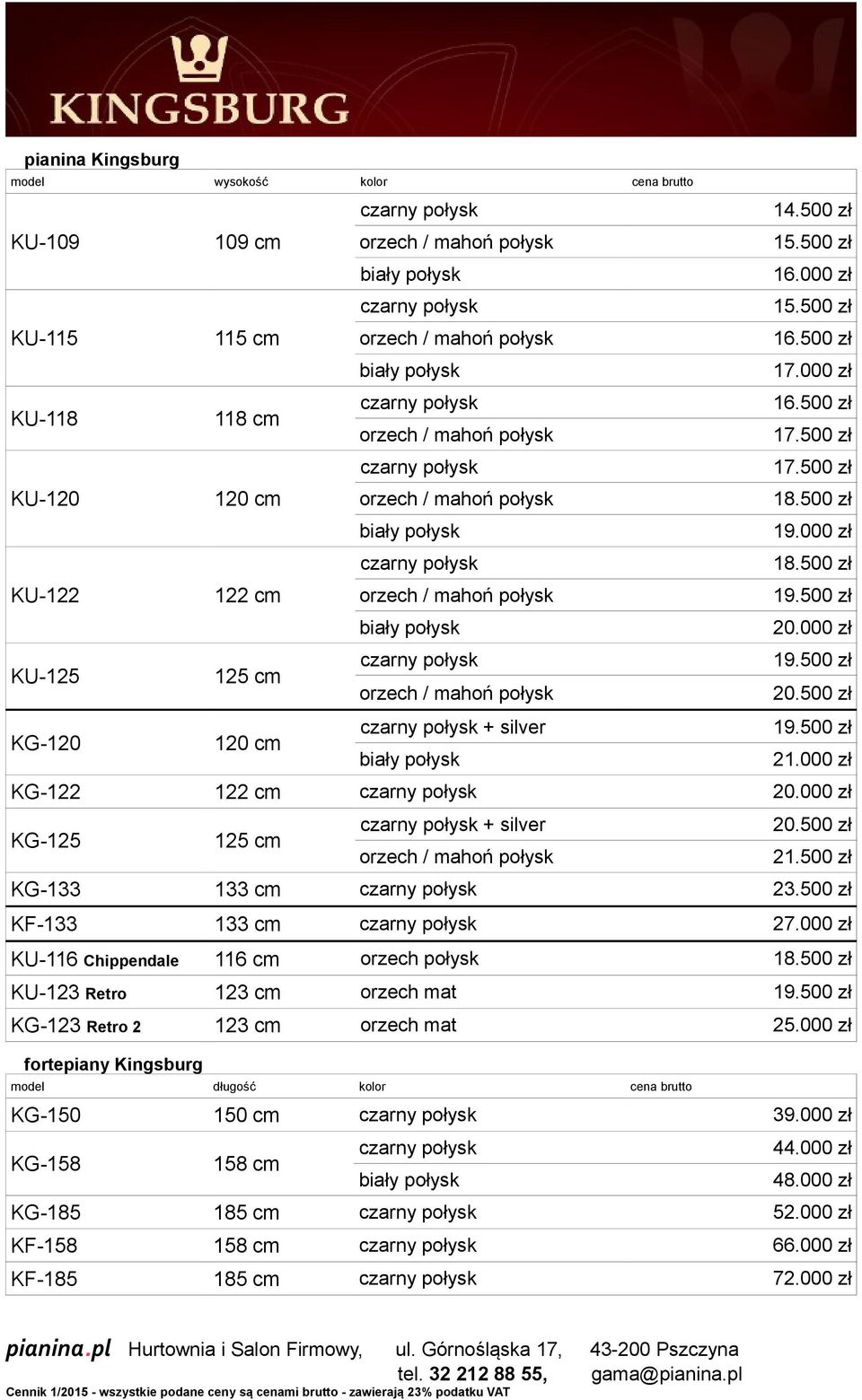 KINGSBURG

pianina Kingsburg

| model | wysokość | kolor | cena brutto |
|---|---|---|---|
| KU-109 | 109 cm | czarny połysk | 14.500 zł |
| | | orzech / mahoń połysk | 15.500 zł |
| | | biały połysk | 16.000 zł |
| KU-115 | 115 cm | czarny połysk | 15.500 zł |
| | | orzech / mahoń połysk | 16.500 zł |
| | | biały połysk | 17.000 zł |
| KU-118 | 118 cm | czarny połysk | 16.500 zł |
| | | orzech / mahoń połysk | 17.500 zł |
| KU-120 | 120 cm | czarny połysk | 17.500 zł |
| | | orzech / mahoń połysk | 18.500 zł |
| | | biały połysk | 19.000 zł |
| KU-122 | 122 cm | czarny połysk | 18.500 zł |
| | | orzech / mahoń połysk | 19.500 zł |
| | | biały połysk | 20.000 zł |
| KU-125 | 125 cm | czarny połysk | 19.500 zł |
| | | orzech / mahoń połysk | 20.500 zł |
| KG-120 | 120 cm | czarny połysk + silver | 19.500 zł |
| | | biały połysk | 21.000 zł |
| KG-122 | 122 cm | czarny połysk | 20.000 zł |
| KG-125 | 125 cm | czarny połysk + silver | 20.500 zł |
| | | orzech / mahoń połysk | 21.500 zł |
| KG-133 | 133 cm | czarny połysk | 23.500 zł |
| KF-133 | 133 cm | czarny połysk | 27.000 zł |
| KU-116 Chippendale | 116 cm | orzech połysk | 18.500 zł |
| KU-123 Retro | 123 cm | orzech mat | 19.500 zł |
| KG-123 Retro 2 | 123 cm | orzech mat | 25.000 zł |

fortepiany Kingsburg

| model | długość | kolor | cena brutto |
|---|---|---|---|
| KG-150 | 150 cm | czarny połysk | 39.000 zł |
| KG-158 | 158 cm | czarny połysk | 44.000 zł |
| | | biały połysk | 48.000 zł |
| KG-185 | 185 cm | czarny połysk | 52.000 zł |
| KF-158 | 158 cm | czarny połysk | 66.000 zł |
| KF-185 | 185 cm | czarny połysk | 72.000 zł |

pianina.pl Hurtownia i Salon Firmowy, ul. Górnośląska 17, 43-200 Pszczyna
tel. 32 212 88 55, gama@pianina.pl
Cennik 1/2015 - wszystkie podane ceny są cenami brutto - zawierają 23% podatku VAT